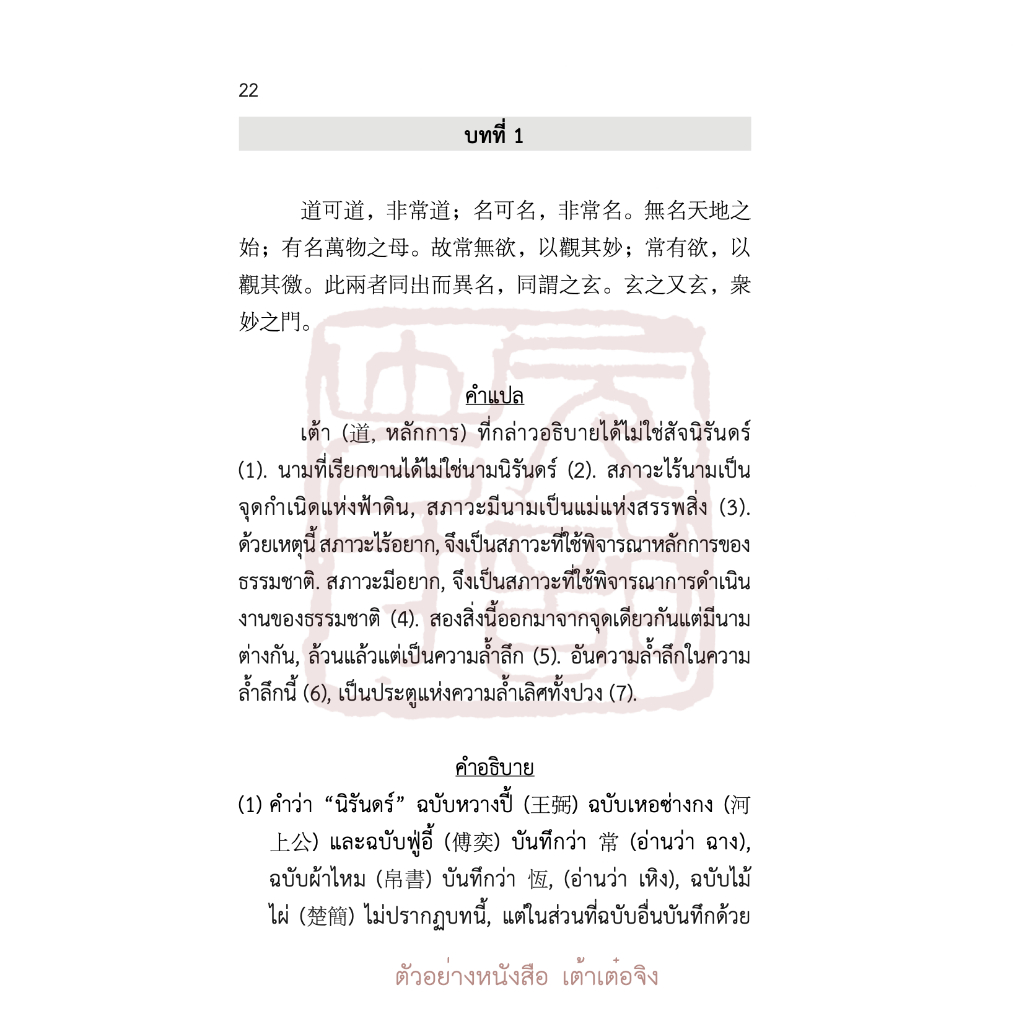 22

บทที่ 1

道可道，非常道；名可名，非常名。無名天地之始；有名萬物之母。故常無欲，以觀其妙；常有欲，以觀其徼。此兩者同出而異名，同謂之玄。玄之又玄，衆妙之門。

คำแปล

เต้า (道, หลักการ) ที่กล่าวอธิบายได้ไม่ใช่สัจนิรันดร์ (1). นามที่เรียกขานได้ไม่ใช่นามนิรันดร์ (2). สภาวะไร้นามเป็นจุดกำเนิดแห่งฟ้าดิน, สภาวะมีนามเป็นแม่แห่งสรรพสิ่ง (3). ด้วยเหตุนี้ สภาวะไร้อยาก, จึงเป็นสภาวะที่ใช้พิจารณาหลักการของธรรมชาติ. สภาวะมีอยาก, จึงเป็นสภาวะที่ใช้พิจารณาการดำเนินงานของธรรมชาติ (4). สองสิ่งนี้ออกมาจากจุดเดียวกันแต่มีนามต่างกัน, ล้วนแล้วแต่เป็นความล้ำลึก (5). อันความล้ำลึกในความล้ำลึกนี้ (6), เป็นประตูแห่งความล้ำเลิศทั้งปวง (7).

คำอธิบาย

(1) คำว่า “นิรันดร์” ฉบับหวางปี้ (王弼) ฉบับเหอซ่างกง (河上公) และฉบับฟู่อี้ (傅奕) บันทึกว่า 常 (อ่านว่า ฉาง), ฉบับผ้าไหม (帛書) บันทึกว่า 恆, (อ่านว่า เหิง), ฉบับไม้ไผ่ (楚簡) ไม่ปรากฏบทนี้, แต่ในส่วนที่ฉบับอื่นบันทึกด้วย

ตัวอย่างหนังสือ เต้าเต๋อจิง